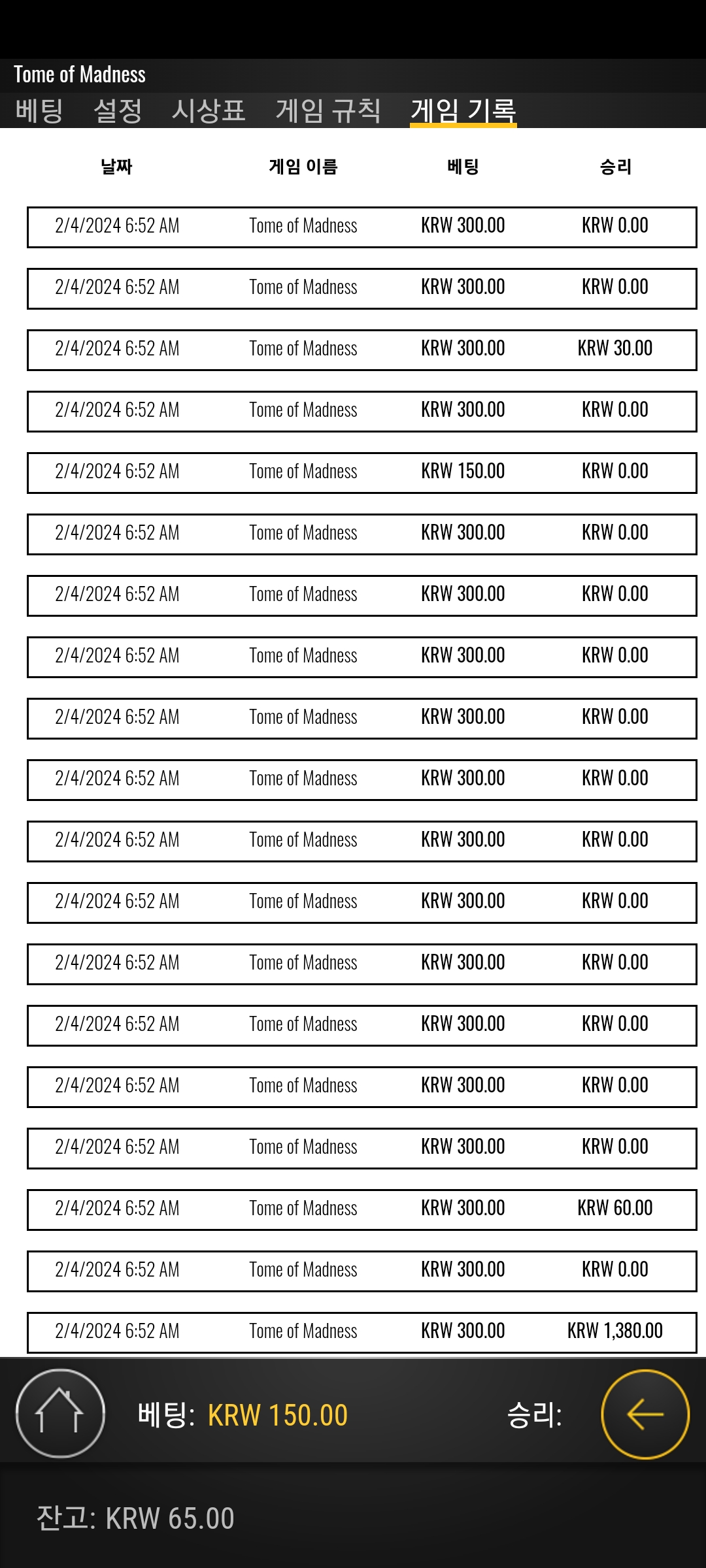 Tome of Madness

베팅 설정 시상표 게임 규칙 게임 기록

| 날짜 | 게임 이름 | 베팅 | 승리 |
|---|---|---|---|
| 2/4/2024 6:52 AM | Tome of Madness | KRW 300.00 | KRW 0.00 |
| 2/4/2024 6:52 AM | Tome of Madness | KRW 300.00 | KRW 0.00 |
| 2/4/2024 6:52 AM | Tome of Madness | KRW 300.00 | KRW 30.00 |
| 2/4/2024 6:52 AM | Tome of Madness | KRW 300.00 | KRW 0.00 |
| 2/4/2024 6:52 AM | Tome of Madness | KRW 150.00 | KRW 0.00 |
| 2/4/2024 6:52 AM | Tome of Madness | KRW 300.00 | KRW 0.00 |
| 2/4/2024 6:52 AM | Tome of Madness | KRW 300.00 | KRW 0.00 |
| 2/4/2024 6:52 AM | Tome of Madness | KRW 300.00 | KRW 0.00 |
| 2/4/2024 6:52 AM | Tome of Madness | KRW 300.00 | KRW 0.00 |
| 2/4/2024 6:52 AM | Tome of Madness | KRW 300.00 | KRW 0.00 |
| 2/4/2024 6:52 AM | Tome of Madness | KRW 300.00 | KRW 0.00 |
| 2/4/2024 6:52 AM | Tome of Madness | KRW 300.00 | KRW 0.00 |
| 2/4/2024 6:52 AM | Tome of Madness | KRW 300.00 | KRW 0.00 |
| 2/4/2024 6:52 AM | Tome of Madness | KRW 300.00 | KRW 0.00 |
| 2/4/2024 6:52 AM | Tome of Madness | KRW 300.00 | KRW 0.00 |
| 2/4/2024 6:52 AM | Tome of Madness | KRW 300.00 | KRW 0.00 |
| 2/4/2024 6:52 AM | Tome of Madness | KRW 300.00 | KRW 60.00 |
| 2/4/2024 6:52 AM | Tome of Madness | KRW 300.00 | KRW 0.00 |
| 2/4/2024 6:52 AM | Tome of Madness | KRW 300.00 | KRW 1,380.00 |

베팅: KRW 150.00 승리:

잔고: KRW 65.00